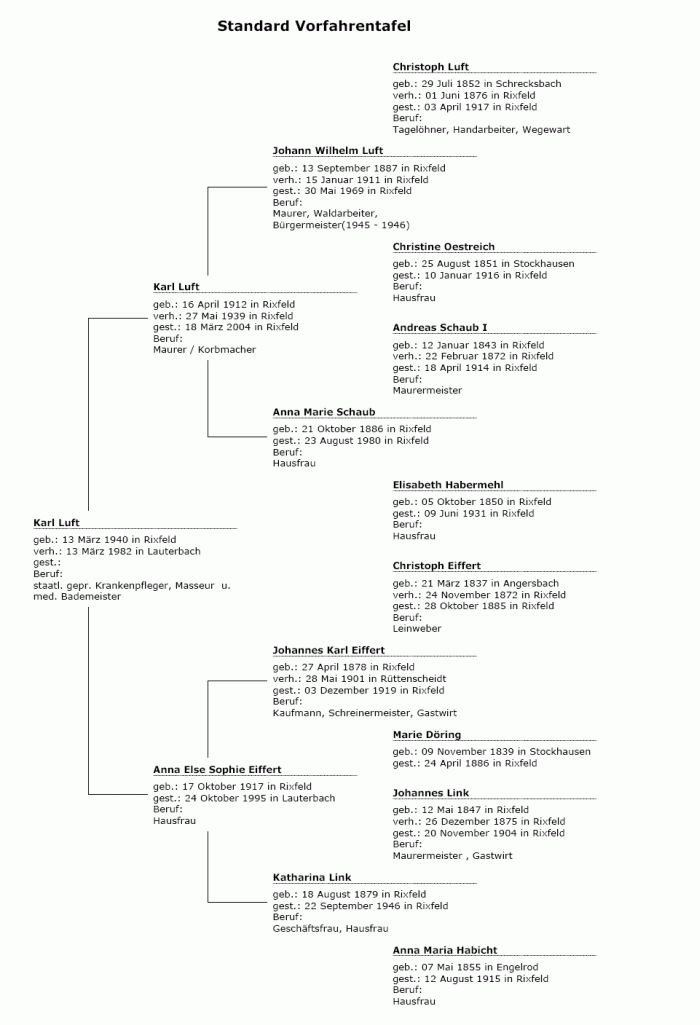 Standard Vorfahrentafel

Christoph Luft
geb.: 29 Juli 1852 in Schrecksbach
verh.: 01 Juni 1876 in Rixfeld
gest.: 03 April 1917 in Rixfeld
Beruf:
Tagelöhner, Handarbeiter, Wegewart

Johann Wilhelm Luft
geb.: 13 September 1887 in Rixfeld
verh.: 15 Januar 1911 in Rixfeld
gest.: 30 Mai 1969 in Rixfeld
Beruf:
Maurer, Waldarbeiter, Bürgermeister(1945 - 1946)

Christine Oestreich
geb.: 25 August 1851 in Stockhausen
gest.: 10 Januar 1916 in Rixfeld
Beruf:
Hausfrau

Karl Luft
geb.: 16 April 1912 in Rixfeld
verh.: 27 Mai 1939 in Rixfeld
gest.: 18 März 2004 in Rixfeld
Beruf:
Maurer / Korbmacher

Andreas Schaub I
geb.: 12 Januar 1843 in Rixfeld
verh.: 22 Februar 1872 in Rixfeld
gest.: 18 April 1914 in Rixfeld
Beruf:
Maurermeister

Anna Marie Schaub
geb.: 21 Oktober 1886 in Rixfeld
gest.: 23 August 1980 in Rixfeld
Beruf:
Hausfrau

Elisabeth Habermehl
geb.: 05 Oktober 1850 in Rixfeld
gest.: 09 Juni 1931 in Rixfeld
Beruf:
Hausfrau

Karl Luft
geb.: 13 März 1940 in Rixfeld
verh.: 13 März 1982 in Lauterbach
gest.:
Beruf:
staatl. gepr. Krankenpfleger, Masseur u. med. Bademeister

Christoph Eiffert
geb.: 21 März 1837 in Angersbach
verh.: 24 November 1872 in Rixfeld
gest.: 28 Oktober 1885 in Rixfeld
Beruf:
Leinweber

Johannes Karl Eiffert
geb.: 27 April 1878 in Rixfeld
verh.: 28 Mai 1901 in Rüttenscheidt
gest.: 03 Dezember 1919 in Rixfeld
Beruf:
Kaufmann, Schreinermeister, Gastwirt

Marie Döring
geb.: 09 November 1839 in Stockhausen
gest.: 24 April 1886 in Rixfeld

Anna Else Sophie Eiffert
geb.: 17 Oktober 1917 in Rixfeld
gest.: 24 Oktober 1995 in Lauterbach
Beruf:
Hausfrau

Johannes Link
geb.: 12 Mai 1847 in Rixfeld
verh.: 26 Dezember 1875 in Rixfeld
gest.: 20 November 1904 in Rixfeld
Beruf:
Maurermeister , Gastwirt

Katharina Link
geb.: 18 August 1879 in Rixfeld
gest.: 22 September 1946 in Rixfeld
Beruf:
Geschäftsfrau, Hausfrau

Anna Maria Habicht
geb.: 07 Mai 1855 in Engelrod
gest.: 12 August 1915 in Rixfeld
Beruf:
Hausfrau